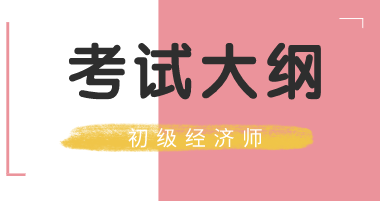 考试大纲

初级经济师